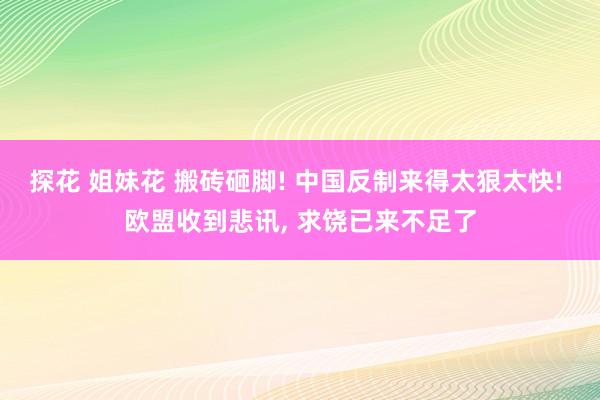 探花 姐妹花 搬砖砸脚! 中国反制来得太狠太快! 欧盟收到悲讯, 求饶已来不足了